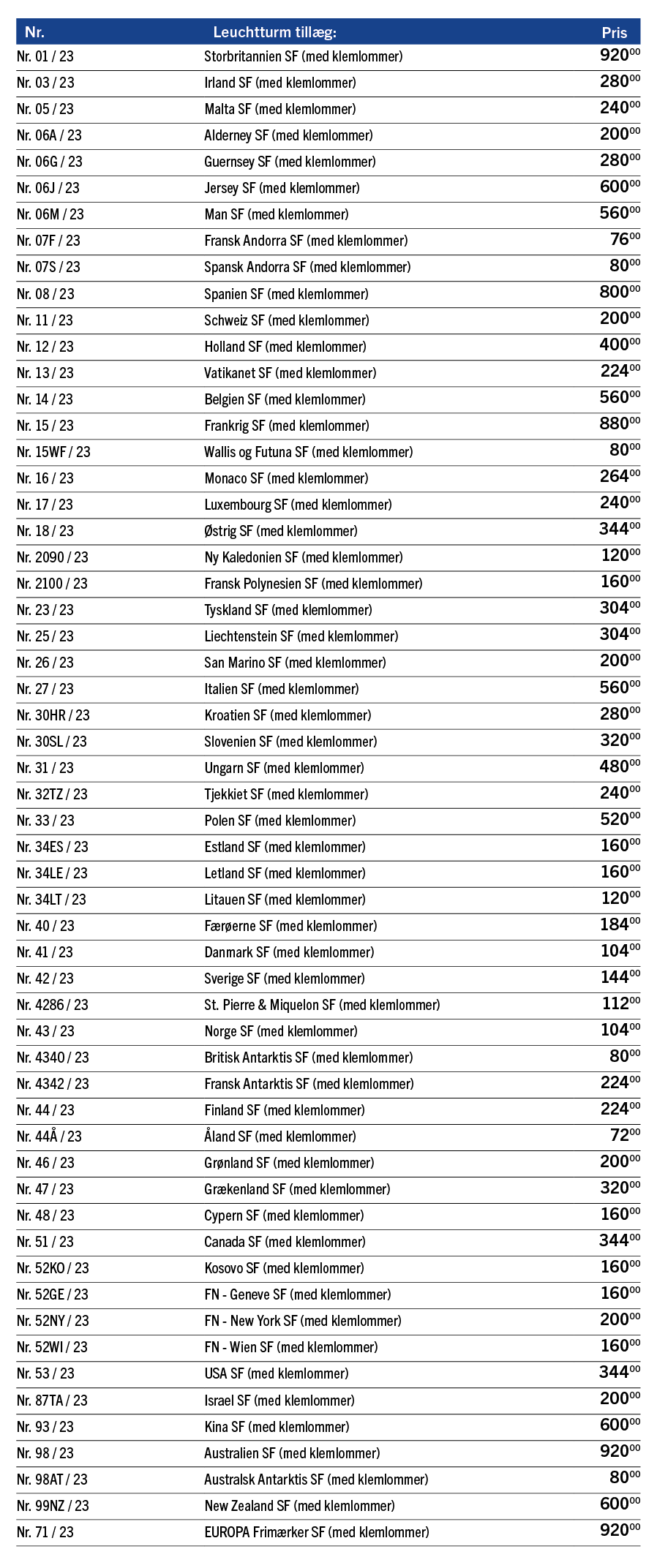 | Nr. | Leuchtturm tillæg: | Pris |
|---|---|---|
| Nr. 01 / 23 | Storbritannien SF (med klemlommer) | $920^{00}$ |
| Nr. 03 / 23 | Irland SF (med klemlommer) | $280^{00}$ |
| Nr. 05 / 23 | Malta SF (med klemlommer) | $240^{00}$ |
| Nr. 06A / 23 | Alderney SF (med klemlommer) | $200^{00}$ |
| Nr. 06G / 23 | Guernsey SF (med klemlommer) | $280^{00}$ |
| Nr. 06J / 23 | Jersey SF (med klemlommer) | $600^{00}$ |
| Nr. 06M / 23 | Man SF (med klemlommer) | $560^{00}$ |
| Nr. 07F / 23 | Fransk Andorra SF (med klemlommer) | $76^{00}$ |
| Nr. 07S / 23 | Spansk Andorra SF (med klemlommer) | $80^{00}$ |
| Nr. 08 / 23 | Spanien SF (med klemlommer) | $800^{00}$ |
| Nr. 11 / 23 | Schweiz SF (med klemlommer) | $200^{00}$ |
| Nr. 12 / 23 | Holland SF (med klemlommer) | $400^{00}$ |
| Nr. 13 / 23 | Vatikanet SF (med klemlommer) | $224^{00}$ |
| Nr. 14 / 23 | Belgien SF (med klemlommer) | $560^{00}$ |
| Nr. 15 / 23 | Frankrig SF (med klemlommer) | $880^{00}$ |
| Nr. 15WF / 23 | Wallis og Futuna SF (med klemlommer) | $80^{00}$ |
| Nr. 16 / 23 | Monaco SF (med klemlommer) | $264^{00}$ |
| Nr. 17 / 23 | Luxembourg SF (med klemlommer) | $240^{00}$ |
| Nr. 18 / 23 | Østrig SF (med klemlommer) | $344^{00}$ |
| Nr. 2090 / 23 | Ny Kaledonien SF (med klemlommer) | $120^{00}$ |
| Nr. 2100 / 23 | Fransk Polynesien SF (med klemlommer) | $160^{00}$ |
| Nr. 23 / 23 | Tyskland SF (med klemlommer) | $304^{00}$ |
| Nr. 25 / 23 | Liechtenstein SF (med klemlommer) | $304^{00}$ |
| Nr. 26 / 23 | San Marino SF (med klemlommer) | $200^{00}$ |
| Nr. 27 / 23 | Italien SF (med klemlommer) | $560^{00}$ |
| Nr. 30HR / 23 | Kroatien SF (med klemlommer) | $280^{00}$ |
| Nr. 30SL / 23 | Slovenien SF (med klemlommer) | $320^{00}$ |
| Nr. 31 / 23 | Ungarn SF (med klemlommer) | $480^{00}$ |
| Nr. 32TZ / 23 | Tjekkiet SF (med klemlommer) | $240^{00}$ |
| Nr. 33 / 23 | Polen SF (med klemlommer) | $520^{00}$ |
| Nr. 34ES / 23 | Estland SF (med klemlommer) | $160^{00}$ |
| Nr. 34LE / 23 | Letland SF (med klemlommer) | $160^{00}$ |
| Nr. 34LT / 23 | Litauen SF (med klemlommer) | $120^{00}$ |
| Nr. 40 / 23 | Færøerne SF (med klemlommer) | $184^{00}$ |
| Nr. 41 / 23 | Danmark SF (med klemlommer) | $104^{00}$ |
| Nr. 42 / 23 | Sverige SF (med klemlommer) | $144^{00}$ |
| Nr. 4286 / 23 | St. Pierre & Miquelon SF (med klemlommer) | $112^{00}$ |
| Nr. 43 / 23 | Norge SF (med klemlommer) | $104^{00}$ |
| Nr. 4340 / 23 | Britisk Antarktis SF (med klemlommer) | $80^{00}$ |
| Nr. 4342 / 23 | Fransk Antarktis SF (med klemlommer) | $224^{00}$ |
| Nr. 44 / 23 | Finland SF (med klemlommer) | $224^{00}$ |
| Nr. 44Å / 23 | Åland SF (med klemlommer) | $72^{00}$ |
| Nr. 46 / 23 | Grønland SF (med klemlommer) | $200^{00}$ |
| Nr. 47 / 23 | Grækenland SF (med klemlommer) | $320^{00}$ |
| Nr. 48 / 23 | Cypern SF (med klemlommer) | $160^{00}$ |
| Nr. 51 / 23 | Canada SF (med klemlommer) | $344^{00}$ |
| Nr. 52KO / 23 | Kosovo SF (med klemlommer) | $160^{00}$ |
| Nr. 52GE / 23 | FN - Geneve SF (med klemlommer) | $160^{00}$ |
| Nr. 52NY / 23 | FN - New York SF (med klemlommer) | $200^{00}$ |
| Nr. 52WI / 23 | FN - Wien SF (med klemlommer) | $160^{00}$ |
| Nr. 53 / 23 | USA SF (med klemlommer) | $344^{00}$ |
| Nr. 87TA / 23 | Israel SF (med klemlommer) | $200^{00}$ |
| Nr. 93 / 23 | Kina SF (med klemlommer) | $600^{00}$ |
| Nr. 98 / 23 | Australien SF (med klemlommer) | $920^{00}$ |
| Nr. 98AT / 23 | Australsk Antarktis SF (med klemlommer) | $80^{00}$ |
| Nr. 99NZ / 23 | New Zealand SF (med klemlommer) | $600^{00}$ |
| Nr. 71 / 23 | EUROPA Frimærker SF (med klemlommer) | $920^{00}$ |